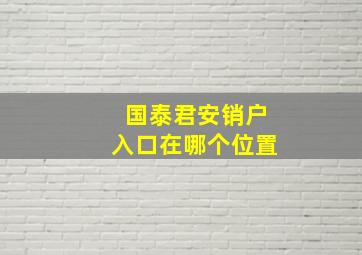 国泰君安销户
入口在哪个位置